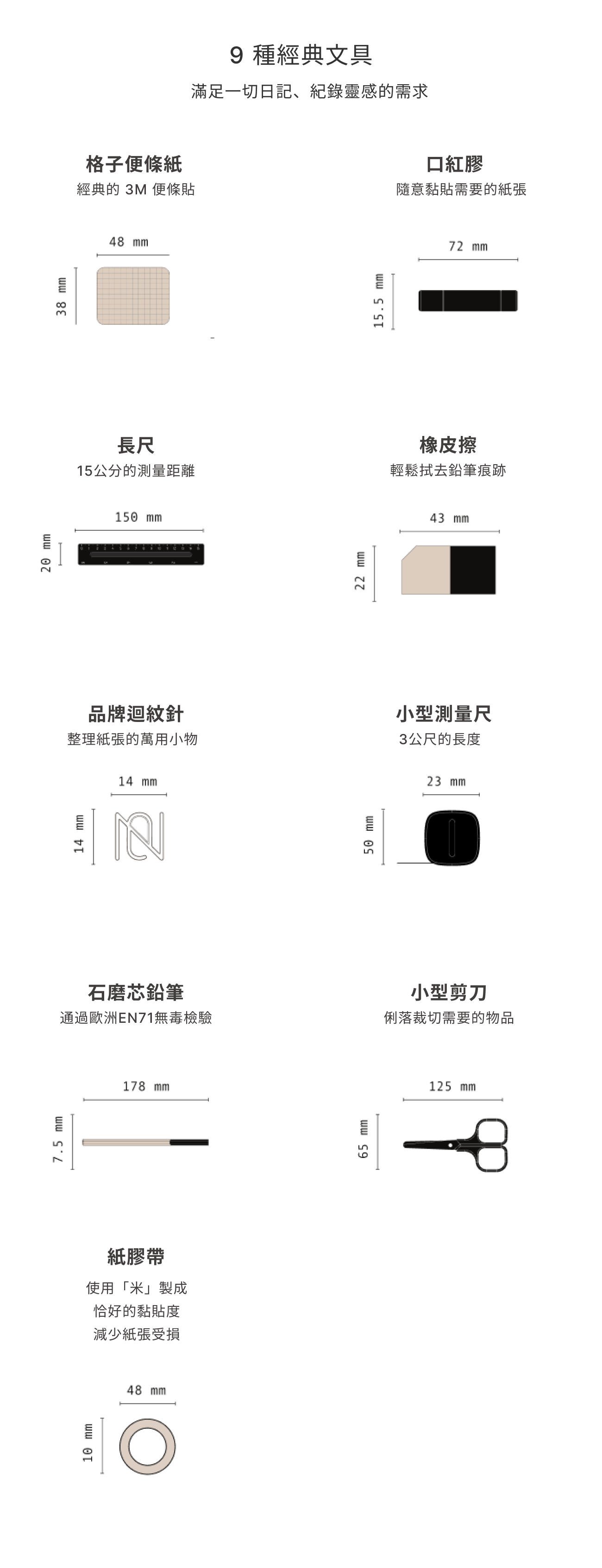 9 種經典文具

滿足一切日記、紀錄靈感的需求

格子便條紙

經典的 3M 便條貼

48 mm

38 mm

口紅膠

隨意黏貼需要的紙張

72 mm

15.5 mm

長尺

15公分的測量距離

150 mm

20 mm

橡皮擦

輕鬆拭去鉛筆痕跡

43 mm

22 mm

品牌迴紋針

整理紙張的萬用小物

14 mm

14 mm

小型測量尺

3公尺的長度

23 mm

50 mm

石磨芯鉛筆

通過歐洲EN71無毒檢驗

178 mm

7.5 mm

小型剪刀

俐落裁切需要的物品

125 mm

65 mm

紙膠帶

使用「米」製成
恰好的黏貼度
減少紙張受損

48 mm

10 mm